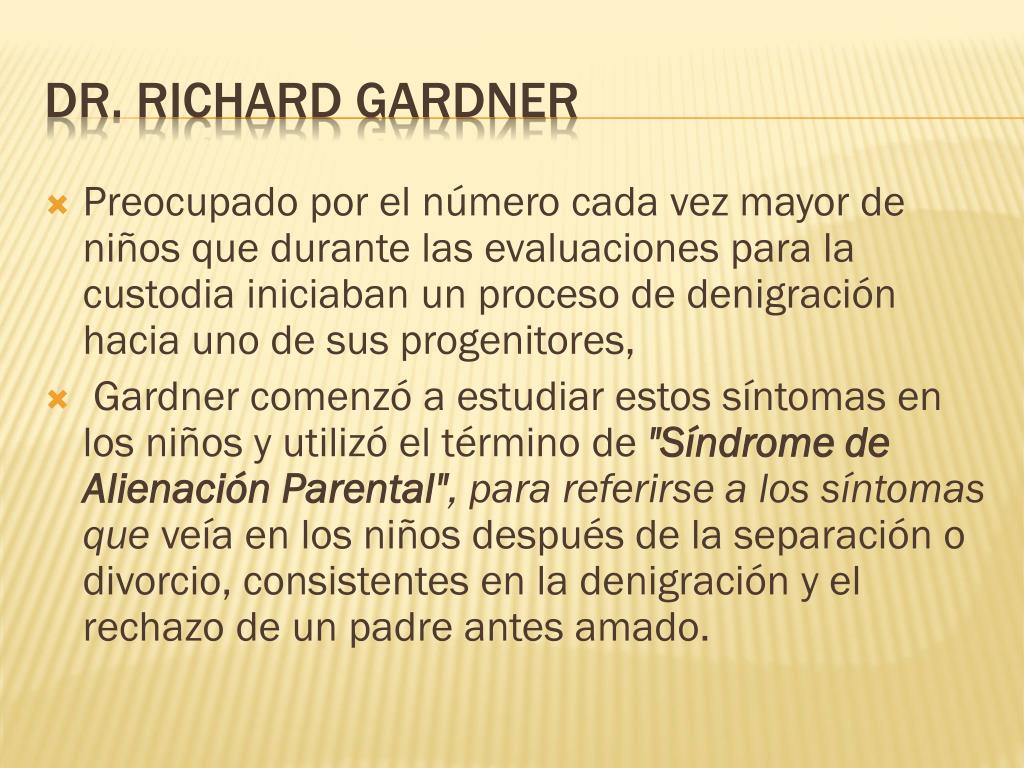 DR. RICHARD GARDNER

Preocupado por el número cada vez mayor de niños que durante las evaluaciones para la custodia iniciaban un proceso de denigración hacia uno de sus progenitores,

Gardner comenzó a estudiar estos síntomas en los niños y utilizó el término de "Síndrome de Alienación Parental", para referirse a los síntomas que veía en los niños después de la separación o divorcio, consistentes en la denigración y el rechazo de un padre antes amado.